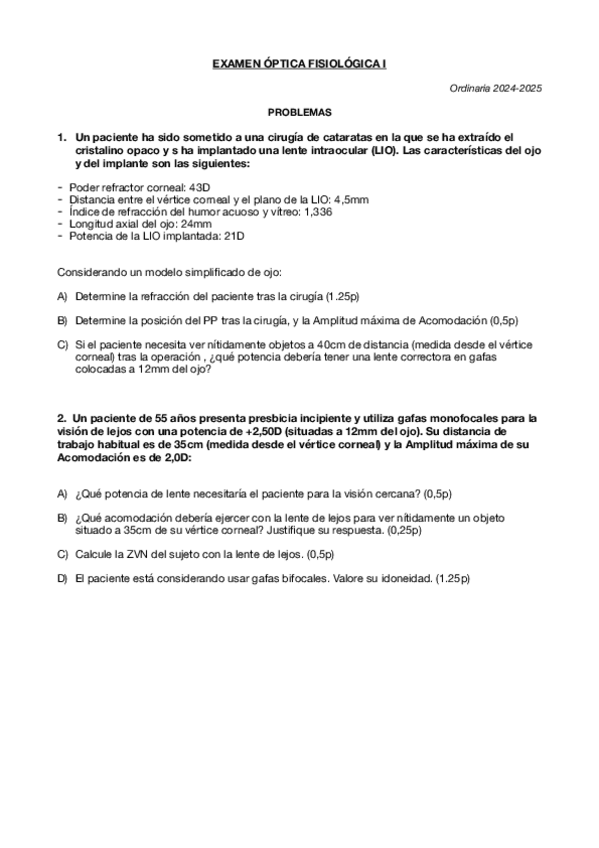 EXAMEN ÓPTICA FISIOLÓGICA I

Ordinaria 2024-2025

PROBLEMAS

1. Un paciente ha sido sometido a una cirugía de cataratas en la que se ha extraído el cristalino opaco y s ha implantado una lente intraocular (LIO). Las características del ojo y del implante son las siguientes:

- Poder refractor corneal: 43D
- Distancia entre el vértice corneal y el plano de la LIO: 4,5mm
- Índice de refracción del humor acuoso y vítreo: 1,336
- Longitud axial del ojo: 24mm
- Potencia de la LIO implantada: 21D

Considerando un modelo simplificado de ojo:

A) Determine la refracción del paciente tras la cirugía (1.25p)

B) Determine la posición del PP tras la cirugía, y la Amplitud máxima de Acomodación (0,5p)

C) Si el paciente necesita ver nítidamente objetos a 40cm de distancia (medida desde el vértice corneal) tras la operación , ¿qué potencia debería tener una lente correctora en gafas colocadas a 12mm del ojo?

2. Un paciente de 55 años presenta presbicia incipiente y utiliza gafas monofocales para la visión de lejos con una potencia de +2,50D (situadas a 12mm del ojo). Su distancia de trabajo habitual es de 35cm (medida desde el vértice corneal) y la Amplitud máxima de su Acomodación es de 2,0D:

A) ¿Qué potencia de lente necesitaría el paciente para la visión cercana? (0,5p)

B) ¿Qué acomodación debería ejercer con la lente de lejos para ver nítidamente un objeto situado a 35cm de su vértice corneal? Justifique su respuesta. (0,25p)

C) Calcule la ZVN del sujeto con la lente de lejos. (0,5p)

D) El paciente está considerando usar gafas bifocales. Valore su idoneidad. (1.25p)